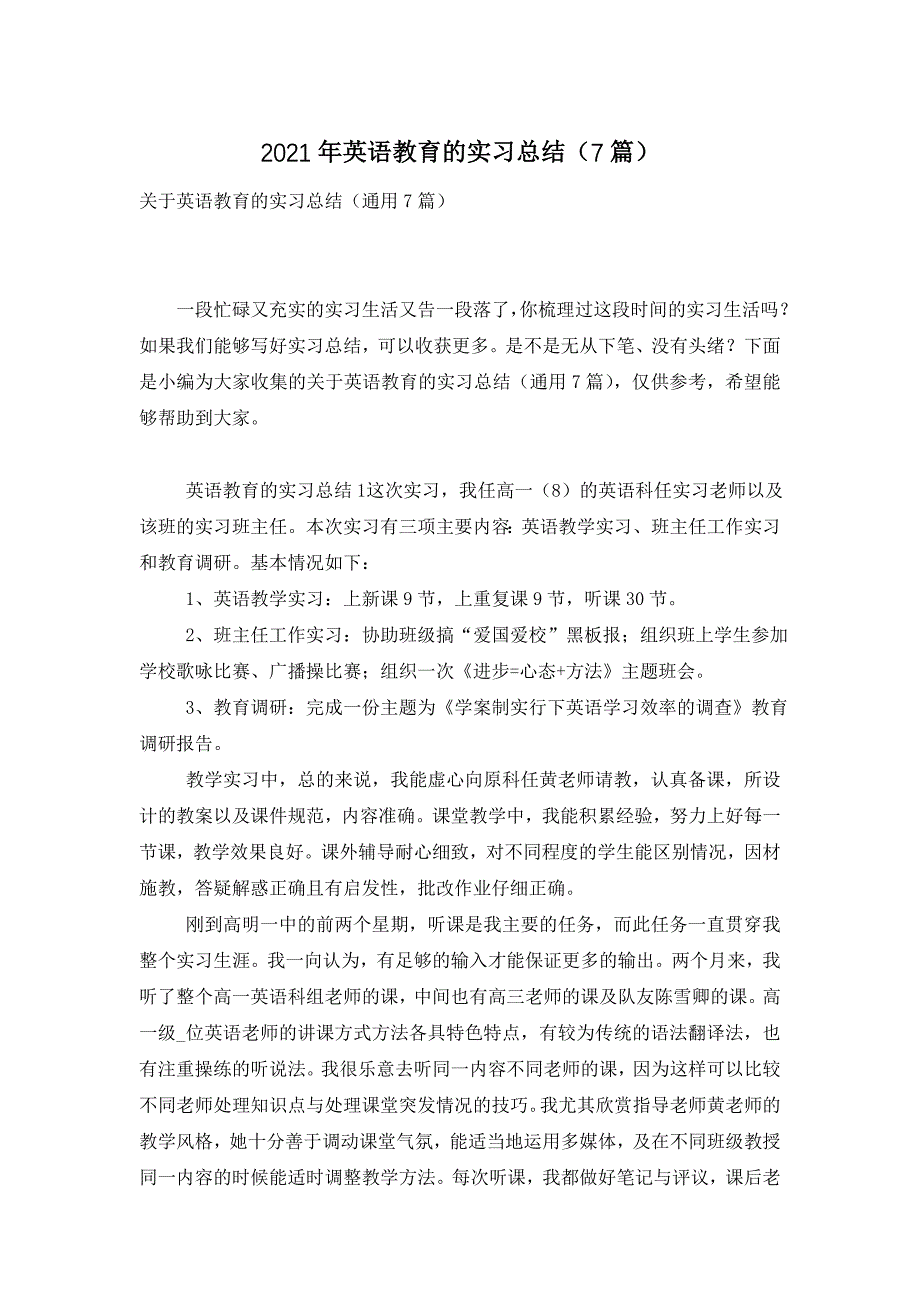 2021年英语教育的实习总结（7篇）

关于英语教育的实习总结（通用7篇）

一段忙碌又充实的实习生活又告一段落了，你梳理过这段时间的实习生活吗？如果我们能够写好实习总结，可以收获更多。是不是无从下笔、没有头绪？下面是小编为大家收集的关于英语教育的实习总结（通用7篇），仅供参考，希望能够帮助到大家。

英语教育的实习总结1这次实习，我任高一（8）的英语科任实习老师以及该班的实习班主任。本次实习有三项主要内容：英语教学实习、班主任工作实习和教育调研。基本情况如下：

1、英语教学实习：上新课9节，上重复课9节，听课30节。

2、班主任工作实习：协助班级搞“爱国爱校”黑板报；组织班上学生参加学校歌咏比赛、广播操比赛；组织一次《进步=心态+方法》主题班会。

3、教育调研：完成一份主题为《学案制实行下英语学习效率的调查》教育调研报告。

教学实习中，总的来说，我能虚心向原科任黄老师请教，认真备课，所设计的教案以及课件规范，内容准确。课堂教学中，我能积累经验，努力上好每一节课，教学效果良好。课外辅导耐心细致，对不同程度的学生能区别情况，因材施教，答疑解惑正确且有启发性，批改作业仔细正确。

刚到高明一中的前两个星期，听课是我主要的任务，而此任务一直贯穿我整个实习生涯。我一向认为，有足够的输入才能保证更多的输出。两个月来，我听了整个高一英语科组老师的课，中间也有高三老师的课及队友陈雪卿的课。高一级_位英语老师的讲课方式方法各具特色特点，有较为传统的语法翻译法，也有注重操练的听说法。我很乐意去听同一内容不同老师的课，因为这样可以比较不同老师处理知识点与处理课堂突发情况的技巧。我尤其欣赏指导老师黄老师的教学风格，她十分善于调动课堂气氛，能适当地运用多媒体，及在不同班级教授同一内容的时候能适时调整教学方法。每次听课，我都做好笔记与评议，课后老